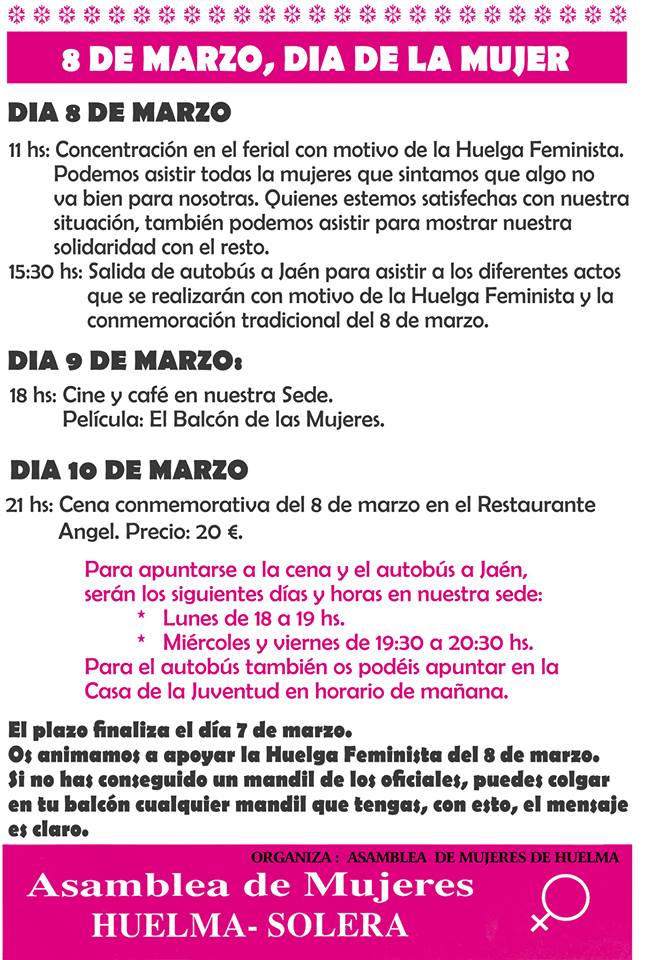 8 DE MARZO, DIA DE LA MUJER

DIA 8 DE MARZO

11 hs: Concentración en el ferial con motivo de la Huelga Feminista. Podemos asistir todas la mujeres que sintamos que algo no va bien para nosotras. Quienes estemos satisfechas con nuestra situación, también podemos asistir para mostrar nuestra solidaridad con el resto.

15:30 hs: Salida de autobús a Jaén para asistir a los diferentes actos que se realizarán con motivo de la Huelga Feminista y la conmemoración tradicional del 8 de marzo.

DIA 9 DE MARZO:

18 hs: Cine y café en nuestra Sede. Película: El Balcón de las Mujeres.

DIA 10 DE MARZO

21 hs: Cena conmemorativa del 8 de marzo en el Restaurante Angel. Precio: 20 €.

Para apuntarse a la cena y el autobús a Jaén, serán los siguientes días y horas en nuestra sede:
* Lunes de 18 a 19 hs.
* Miércoles y viernes de 19:30 a 20:30 hs.
Para el autobús también os podéis apuntar en la Casa de la Juventud en horario de mañana.

El plazo finaliza el día 7 de marzo.
Os animamos a apoyar la Huelga Feminista del 8 de marzo.
Si no has conseguido un mandil de los oficiales, puedes colgar en tu balcón cualquier mandil que tengas, con esto, el mensaje es claro.

ORGANIZA : ASAMBLEA DE MUJERES DE HUELMA

Asamblea de Mujeres
HUELMA- SOLERA